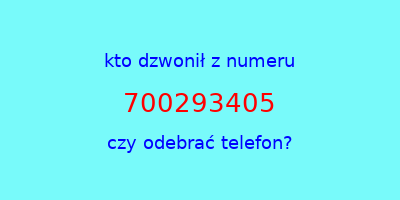 kto dzwonił z numeru

700293405

czy odebrać telefon?